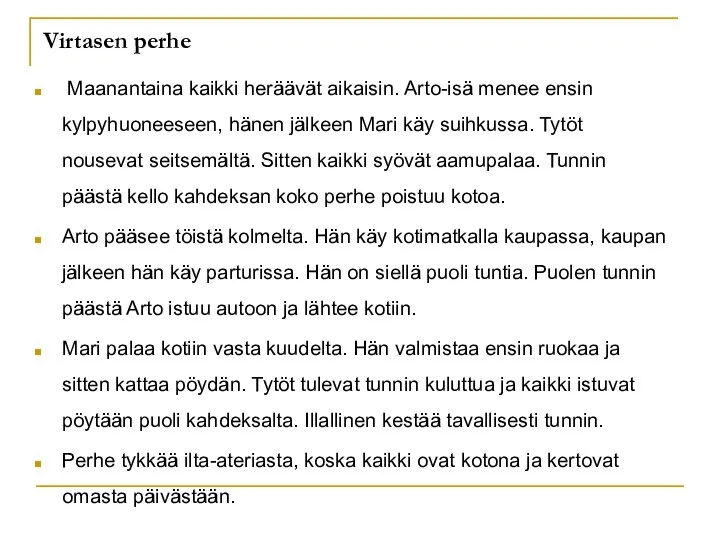 Virtasen perhe

Maanantaina kaikki heräävät aikaisin. Arto-isä menee ensin kylpyhuoneeseen, hänen jälkeen Mari käy suihkussa. Tytöt nousevat seitsemältä. Sitten kaikki syövät aamupalaa. Tunnin päästä kello kahdeksan koko perhe poistuu kotoa.

Arto pääsee töistä kolmelta. Hän käy kotimatkalla kaupassa, kaupan jälkeen hän käy parturissa. Hän on siellä puoli tuntia. Puolen tunnin päästä Arto istuu autoon ja lähtee kotiin.

Mari palaa kotiin vasta kuudelta. Hän valmistaa ensin ruokaa ja sitten kattaa pöydän. Tytöt tulevat tunnin kuluttua ja kaikki istuvat pöytään puoli kahdeksalta. Illallinen kestää tavallisesti tunnin.

Perhe tykkää ilta-ateriasta, koska kaikki ovat kotona ja kertovat omasta päivästään.